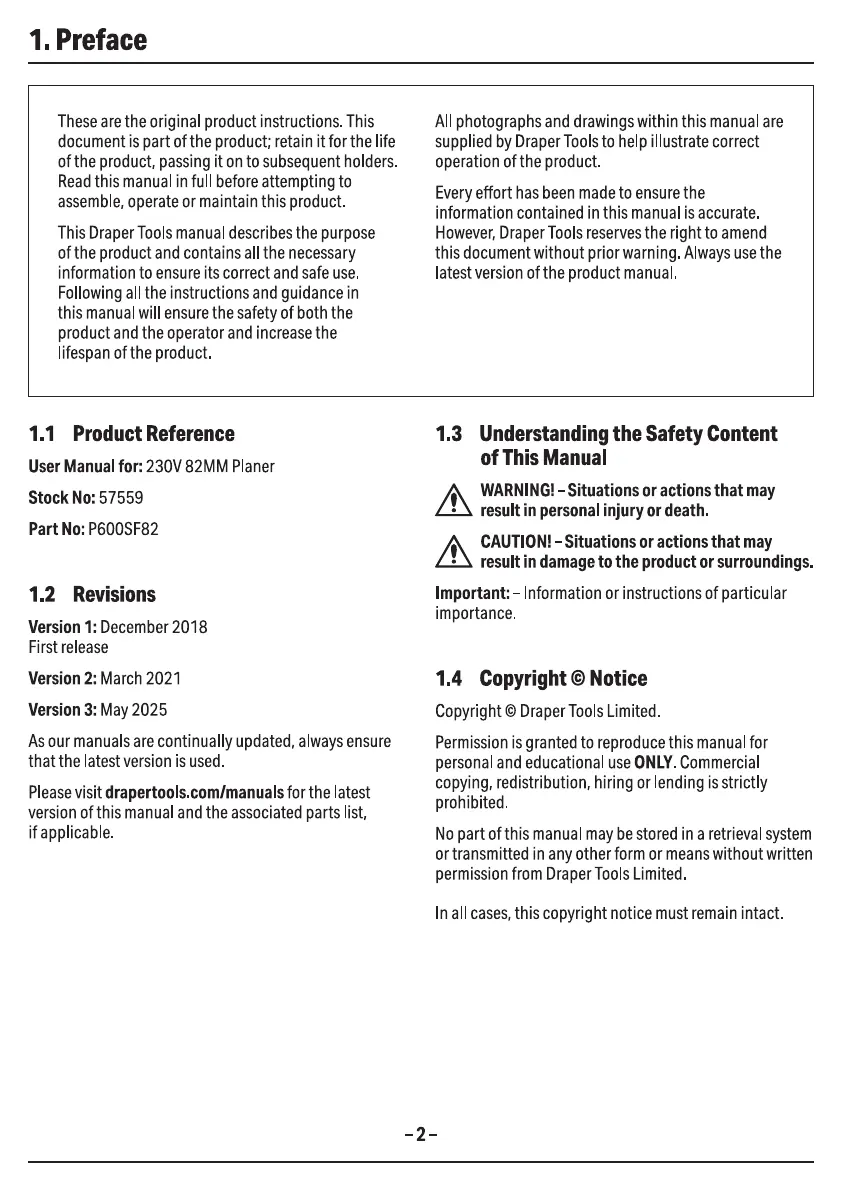 1. Preface

These are the original product instructions. This document is part of the product; retain it for the life of the product, passing it on to subsequent holders. Read this manual in full before attempting to assemble, operate or maintain this product.

This Draper Tools manual describes the purpose of the product and contains all the necessary information to ensure its correct and safe use. Following all the instructions and guidance in this manual will ensure the safety of both the product and the operator and increase the lifespan of the product.

All photographs and drawings within this manual are supplied by Draper Tools to help illustrate correct operation of the product.

Every effort has been made to ensure the information contained in this manual is accurate. However, Draper Tools reserves the right to amend this document without prior warning. Always use the latest version of the product manual.

1.1 Product Reference

User Manual for: 230V 82MM Planer

Stock No: 57559

Part No: P600SF82

1.2 Revisions

Version 1: December 2018
First release

Version 2: March 2021

Version 3: May 2025

As our manuals are continually updated, always ensure that the latest version is used.

Please visit drapertools.com/manuals for the latest version of this manual and the associated parts list, if applicable.

1.3 Understanding the Safety Content of This Manual

WARNING! – Situations or actions that may result in personal injury or death.

CAUTION! – Situations or actions that may result in damage to the product or surroundings.

Important: – Information or instructions of particular importance.

1.4 Copyright © Notice

Copyright © Draper Tools Limited.

Permission is granted to reproduce this manual for personal and educational use ONLY. Commercial copying, redistribution, hiring or lending is strictly prohibited.

No part of this manual may be stored in a retrieval system or transmitted in any other form or means without written permission from Draper Tools Limited.

In all cases, this copyright notice must remain intact.

– 2 –